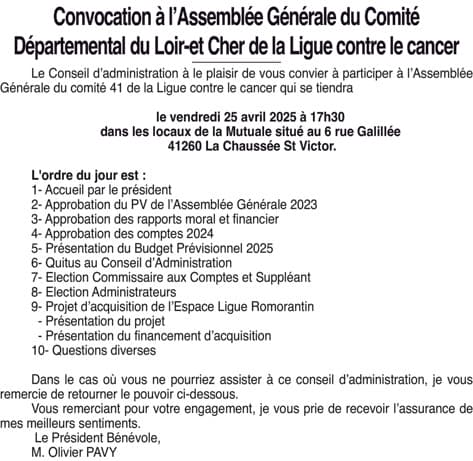 Convocation à l'Assemblée Générale du Comité Départemental du Loir-et Cher de la Ligue contre le cancer

Le Conseil d'administration à le plaisir de vous convier à participer à l'Assemblée Générale du comité 41 de la Ligue contre le cancer qui se tiendra

le vendredi 25 avril 2025 à 17h30
dans les locaux de la Mutuale situé au 6 rue Galillée
41260 La Chaussée St Victor.

L'ordre du jour est :
1- Accueil par le président
2- Approbation du PV de l'Assemblée Générale 2023
3- Approbation des rapports moral et financier
4- Approbation des comptes 2024
5- Présentation du Budget Prévisionnel 2025
6- Quitus au Conseil d'Administration
7- Election Commissaire aux Comptes et Suppléant
8- Election Administrateurs
9- Projet d'acquisition de l'Espace Ligue Romorantin
- Présentation du projet
- Présentation du financement d'acquisition
10- Questions diverses

Dans le cas où vous ne pourriez assister à ce conseil d'administration, je vous remercie de retourner le pouvoir ci-dessous.
Vous remerciant pour votre engagement, je vous prie de recevoir l'assurance de mes meilleurs sentiments.
Le Président Bénévole,
M. Olivier PAVY